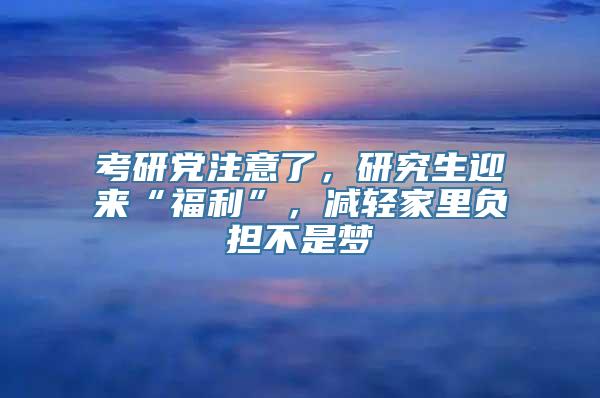 考研党注意了，研究生迎来“福利”，减轻家里负担不是梦